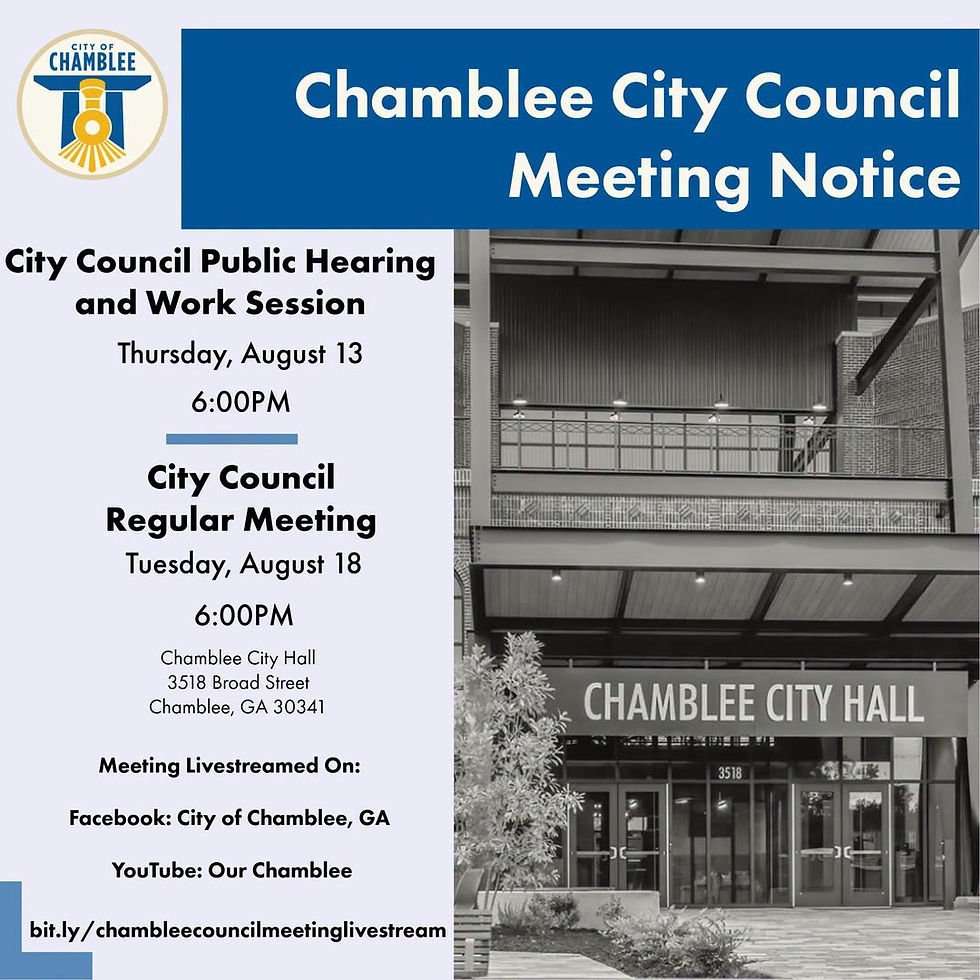 CITY OF CHAMBLEE

Chamblee City Council Meeting Notice

City Council Public Hearing and Work Session

Thursday, August 13

6:00PM

City Council Regular Meeting

Tuesday, August 18

6:00PM

Chamblee City Hall
3518 Broad Street
Chamblee, GA 30341

Meeting Livestreamed On:

Facebook: City of Chamblee, GA

YouTube: Our Chamblee

bit.ly/chambleecouncilmeetinglivestream

CHAMBLEE CITY HALL

3518